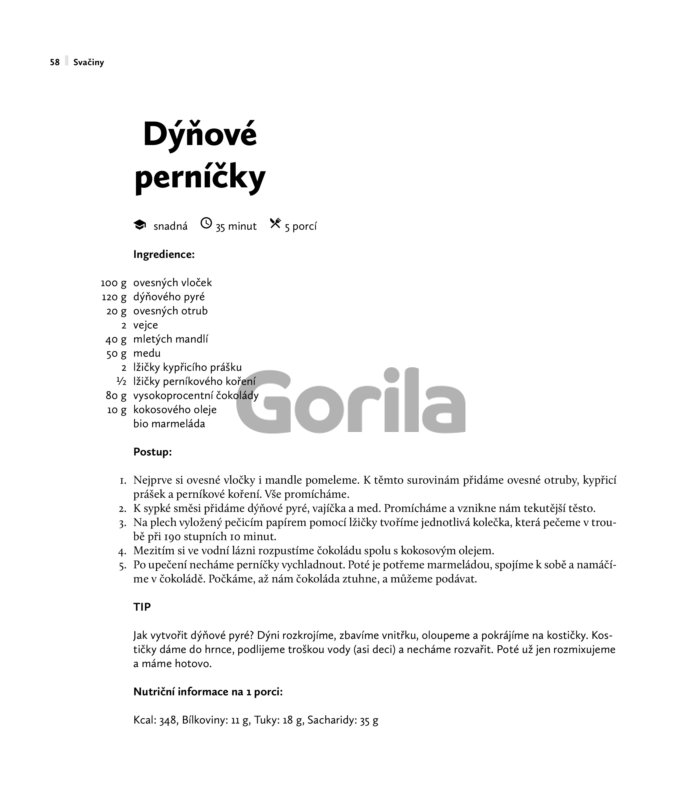 58 Svačiny

Dýňové perníčky

snadná 35 minut 5 porcí

Ingredience:

100 g ovesných vloček
120 g dýňového pyré
20 g ovesných otrub
2 vejce
40 g mletých mandlí
50 g medu
2 lžičky kypřicího prášku
½ lžičky perníkového koření
80 g vysokoprocentní čokolády
10 g kokosového oleje
bio marmeláda

Gorila

Postup:

1. Nejprve si ovesné vločky i mandle pomeleme. K těmto surovinám přidáme ovesné otruby, kypřicí prášek a perníkové koření. Vše promícháme.
2. K sypké směsi přidáme dýňové pyré, vajíčka a med. Promícháme a vznikne nám tekutější těsto.
3. Na plech vyložený pečicím papírem pomocí lžičky tvoříme jednotlivá kolečka, která pečeme v troubě při 190 stupních 10 minut.
4. Mezitím si ve vodní lázni rozpustíme čokoládu spolu s kokosovým olejem.
5. Po upečení necháme perníčky vychladnout. Poté je potřeme marmeládou, spojíme k sobě a namáčíme v čokoládě. Počkáme, až nám čokoláda ztuhne, a můžeme podávat.

TIP

Jak vytvořit dýňové pyré? Dýni rozkrojíme, zbavíme vnitřku, oloupeme a pokrájíme na kostičky. Kostičky dáme do hrnce, podlijeme troškou vody (asi deci) a necháme rozvařit. Poté už jen rozmixujeme a máme hotovo.

Nutriční informace na 1 porci:

Kcal: 348, Bílkoviny: 11 g, Tuky: 18 g, Sacharidy: 35 g